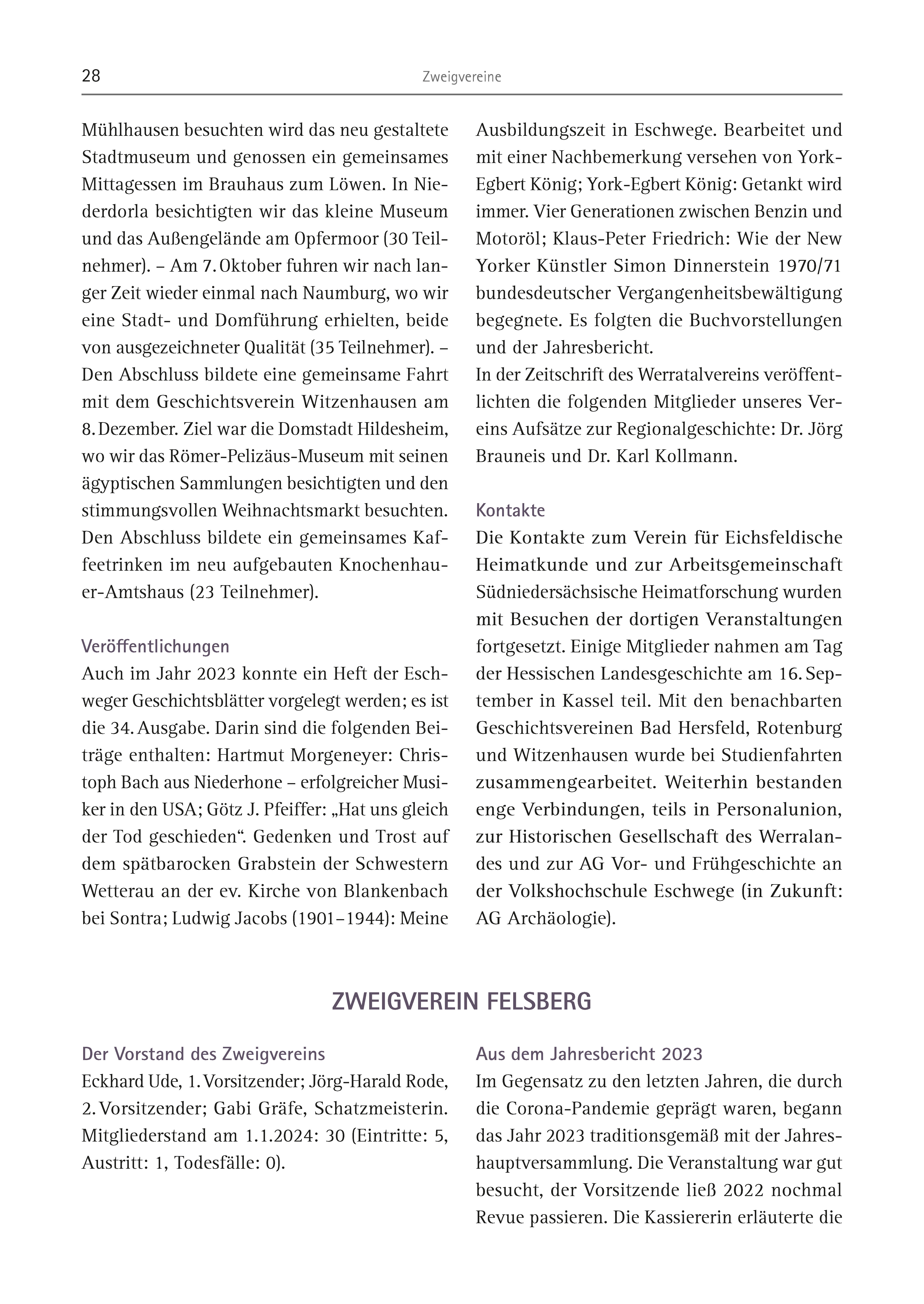 28 Zweigvereine

Mühlhausen besuchten wird das neu gestaltete Stadtmuseum und genossen ein gemeinsames Mittagessen im Brauhaus zum Löwen. In Niederdorla besichtigten wir das kleine Museum und das Außengelände am Opfermoor (30 Teilnehmer). – Am 7. Oktober fuhren wir nach langer Zeit wieder einmal nach Naumburg, wo wir eine Stadt- und Domführung erhielten, beide von ausgezeichneter Qualität (35 Teilnehmer). – Den Abschluss bildete eine gemeinsame Fahrt mit dem Geschichtsverein Witzenhausen am 8. Dezember. Ziel war die Domstadt Hildesheim, wo wir das Römer-Pelizäus-Museum mit seinen ägyptischen Sammlungen besichtigten und den stimmungsvollen Weihnachtsmarkt besuchten. Den Abschluss bildete ein gemeinsames Kaffeetrinken im neu aufgebauten Knochenhauer-Amtshaus (23 Teilnehmer).

Veröffentlichungen
Auch im Jahr 2023 konnte ein Heft der Eschweger Geschichtsblätter vorgelegt werden; es ist die 34. Ausgabe. Darin sind die folgenden Beiträge enthalten: Hartmut Morgeneyer: Christoph Bach aus Niederhone – erfolgreicher Musiker in den USA; Götz J. Pfeiffer: „Hat uns gleich der Tod geschieden“. Gedenken und Trost auf dem spätbarocken Grabstein der Schwestern Wetterau an der ev. Kirche von Blankenbach bei Sontra; Ludwig Jacobs (1901–1944): Meine Ausbildungszeit in Eschwege. Bearbeitet und mit einer Nachbemerkung versehen von York-Egbert König; York-Egbert König: Getankt wird immer. Vier Generationen zwischen Benzin und Motoröl; Klaus-Peter Friedrich: Wie der New Yorker Künstler Simon Dinnerstein 1970/71 bundesdeutscher Vergangenheitsbewältigung begegnete. Es folgten die Buchvorstellungen und der Jahresbericht.
In der Zeitschrift des Werratalvereins veröffentlichten die folgenden Mitglieder unseres Vereins Aufsätze zur Regionalgeschichte: Dr. Jörg Brauneis und Dr. Karl Kollmann.

Kontakte
Die Kontakte zum Verein für Eichsfeldische Heimatkunde und zur Arbeitsgemeinschaft Südniedersächsische Heimatforschung wurden mit Besuchen der dortigen Veranstaltungen fortgesetzt. Einige Mitglieder nahmen am Tag der Hessischen Landesgeschichte am 16. September in Kassel teil. Mit den benachbarten Geschichtsvereinen Bad Hersfeld, Rotenburg und Witzenhausen wurde bei Studienfahrten zusammengearbeitet. Weiterhin bestanden enge Verbindungen, teils in Personalunion, zur Historischen Gesellschaft des Werralandes und zur AG Vor- und Frühgeschichte an der Volkshochschule Eschwege (in Zukunft: AG Archäologie).

ZWEIGVEREIN FELSBERG

Der Vorstand des Zweigvereins
Eckhard Ude, 1. Vorsitzender; Jörg-Harald Rode, 2. Vorsitzender; Gabi Gräfe, Schatzmeisterin. Mitgliederstand am 1.1.2024: 30 (Eintritte: 5, Austritt: 1, Todesfälle: 0).

Aus dem Jahresbericht 2023
Im Gegensatz zu den letzten Jahren, die durch die Corona-Pandemie geprägt waren, begann das Jahr 2023 traditionsgemäß mit der Jahreshauptversammlung. Die Veranstaltung war gut besucht, der Vorsitzende ließ 2022 nochmal Revue passieren. Die Kassiererin erläuterte die